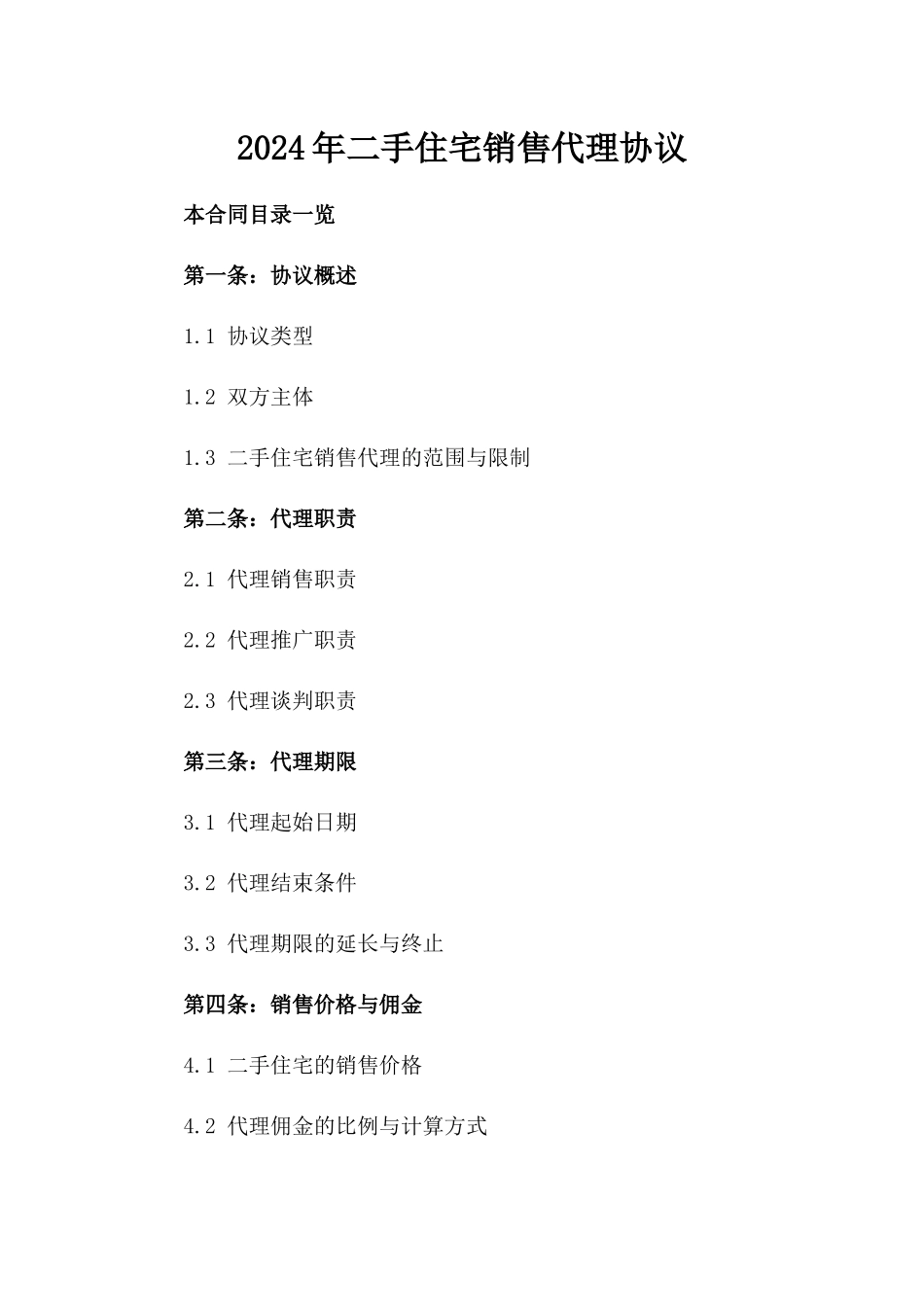 2024年二手住宅销售代理协议

本合同目录一览

第一条：协议概述

1.1 协议类型

1.2 双方主体

1.3 二手住宅销售代理的范围与限制

第二条：代理职责

2.1 代理销售职责

2.2 代理推广职责

2.3 代理谈判职责

第三条：代理期限

3.1 代理起始日期

3.2 代理结束条件

3.3 代理期限的延长与终止

第四条：销售价格与佣金

4.1 二手住宅的销售价格

4.2 代理佣金的比例与计算方式